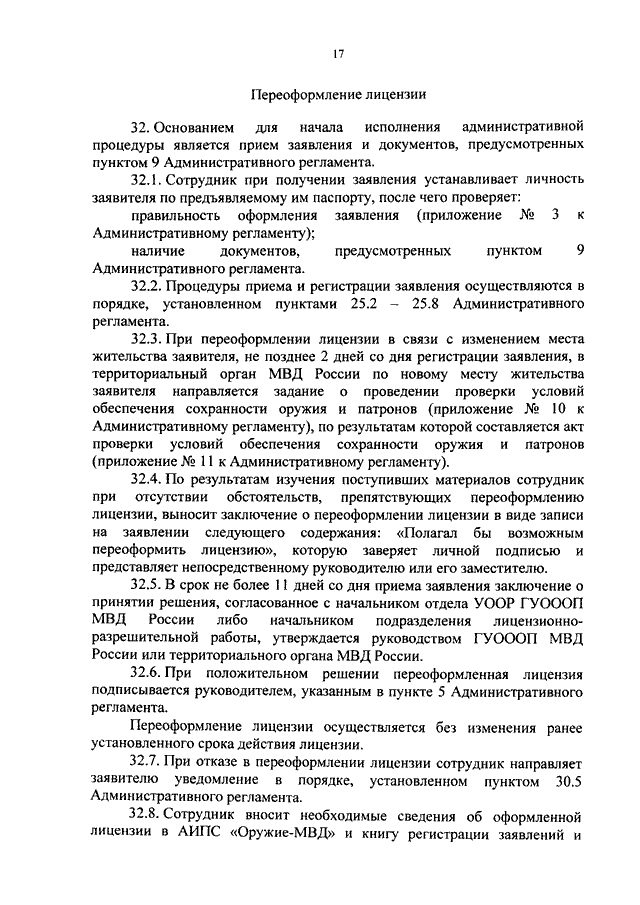 17

Переоформление лицензии

32. Основанием для начала исполнения административной процедуры является прием заявления и документов, предусмотренных пунктом 9 Административного регламента.

32.1. Сотрудник при получении заявления устанавливает личность заявителя по предъявляемому им паспорту, после чего проверяет:

правильность оформления заявления (приложение № 3 к Административному регламенту);

наличие документов, предусмотренных пунктом 9 Административного регламента.

32.2. Процедуры приема и регистрации заявления осуществляются в порядке, установленном пунктами 25.2 – 25.8 Административного регламента.

32.3. При переоформлении лицензии в связи с изменением места жительства заявителя, не позднее 2 дней со дня регистрации заявления, в территориальный орган МВД России по новому месту жительства заявителя направляется задание о проведении проверки условий обеспечения сохранности оружия и патронов (приложение № 10 к Административному регламенту), по результатам которой составляется акт проверки условий обеспечения сохранности оружия и патронов (приложение № 11 к Административному регламенту).

32.4. По результатам изучения поступивших материалов сотрудник при отсутствии обстоятельств, препятствующих переоформлению лицензии, выносит заключение о переоформлении лицензии в виде записи на заявлении следующего содержания: «Полагал бы возможным переоформить лицензию», которую заверяет личной подписью и представляет непосредственному руководителю или его заместителю.

32.5. В срок не более 11 дней со дня приема заявления заключение о принятии решения, согласованное с начальником отдела УООР ГУОООП МВД России либо начальником подразделения лицензионно-разрешительной работы, утверждается руководством ГУОООП МВД России или территориального органа МВД России.

32.6. При положительном решении переоформленная лицензия подписывается руководителем, указанным в пункте 5 Административного регламента.

Переоформление лицензии осуществляется без изменения ранее установленного срока действия лицензии.

32.7. При отказе в переоформлении лицензии сотрудник направляет заявителю уведомление в порядке, установленном пунктом 30.5 Административного регламента.

32.8. Сотрудник вносит необходимые сведения об оформленной лицензии в АИПС «Оружие-МВД» и книгу регистрации заявлений и